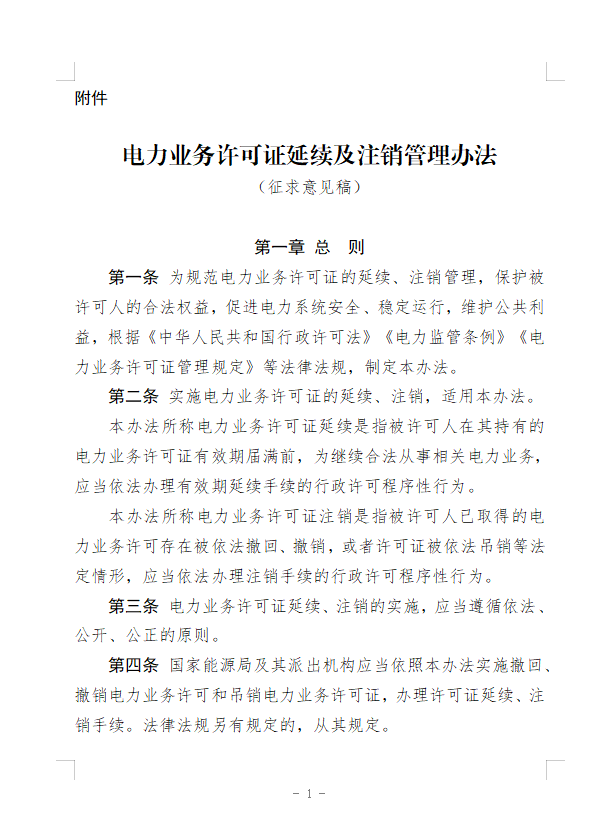 附件

电力业务许可证延续及注销管理办法

（征求意见稿）

第一章 总 则

第一条 为规范电力业务许可证的延续、注销管理，保护被许可人的合法权益，促进电力系统安全、稳定运行，维护公共利益，根据《中华人民共和国行政许可法》《电力监管条例》《电力业务许可证管理规定》等法律法规，制定本办法。

第二条 实施电力业务许可证的延续、注销，适用本办法。

本办法所称电力业务许可证延续是指被许可人在其持有的电力业务许可证有效期届满前，为继续合法从事相关电力业务，应当依法办理有效期延续手续的行政许可程序性行为。

本办法所称电力业务许可证注销是指被许可人已取得的电力业务许可存在被依法撤回、撤销，或者许可证被依法吊销等法定情形，应当依法办理注销手续的行政许可程序性行为。

第三条 电力业务许可证延续、注销的实施，应当遵循依法、公开、公正的原则。

第四条 国家能源局及其派出机构应当依照本办法实施撤回、撤销电力业务许可和吊销电力业务许可证，办理许可证延续、注销手续。法律法规另有规定的，从其规定。

－ 1 －